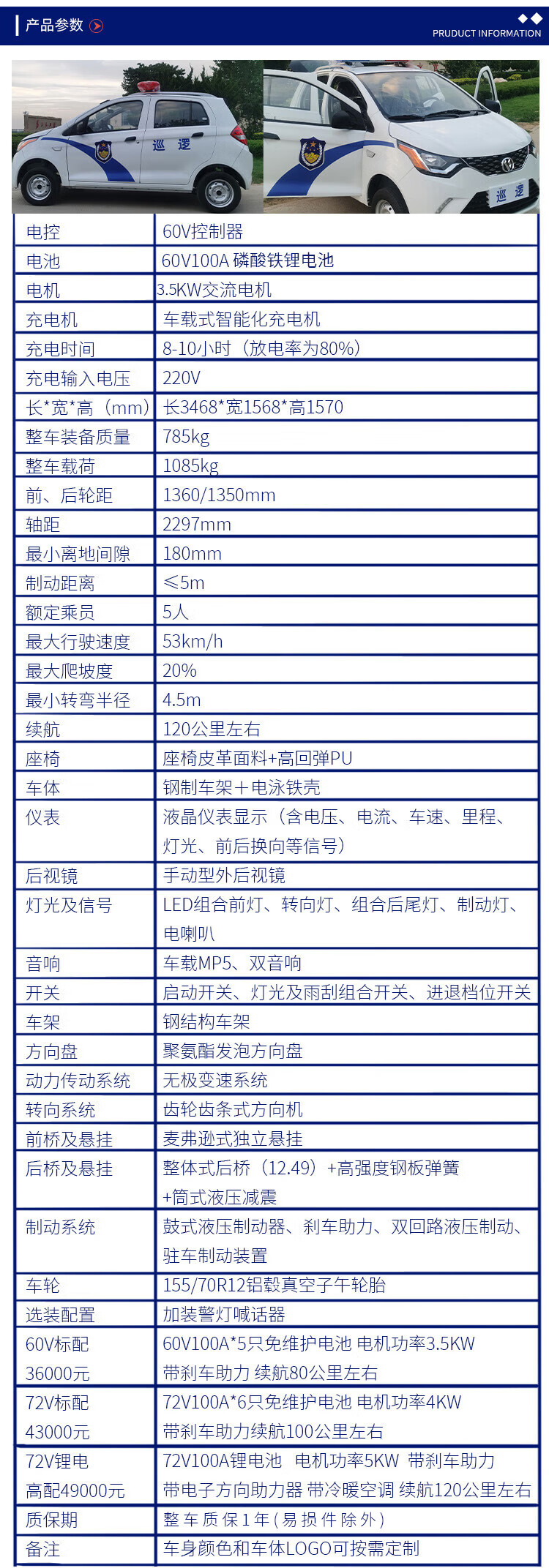 产品参数

PRUDUCT INFORMATION

巡逻

巡逻

| 电控 | 60V控制器 |
|---|---|
| 电池 | 60V100A 磷酸铁锂电池 |
| 电机 | 3.5KW交流电机 |
| 充电机 | 车载式智能化充电机 |
| 充电时间 | 8-10小时（放电率为80%） |
| 充电输入电压 | 220V |
| 长*宽*高（mm） | 长3468*宽1568*高1570 |
| 整车装备质量 | 785kg |
| 整车载荷 | 1085kg |
| 前、后轮距 | 1360/1350mm |
| 轴距 | 2297mm |
| 最小离地间隙 | 180mm |
| 制动距离 | ≤5m |
| 额定乘员 | 5人 |
| 最大行驶速度 | 53km/h |
| 最大爬坡度 | 20% |
| 最小转弯半径 | 4.5m |
| 续航 | 120公里左右 |
| 座椅 | 座椅皮革面料+高回弹PU |
| 车体 | 钢制车架＋电泳铁壳 |
| 仪表 | 液晶仪表显示（含电压、电流、车速、里程、灯光、前后换向等信号） |
| 后视镜 | 手动型外后视镜 |
| 灯光及信号 | LED组合前灯、转向灯、组合后尾灯、制动灯、电喇叭 |
| 音响 | 车载MP5、双音响 |
| 开关 | 启动开关、灯光及雨刮组合开关、进退档位开关 |
| 车架 | 钢结构车架 |
| 方向盘 | 聚氨酯发泡方向盘 |
| 动力传动系统 | 无极变速系统 |
| 转向系统 | 齿轮齿条式方向机 |
| 前桥及悬挂 | 麦弗逊式独立悬挂 |
| 后桥及悬挂 | 整体式后桥（12.49）+高强度钢板弹簧+筒式液压减震 |
| 制动系统 | 鼓式液压制动器、刹车助力、双回路液压制动、驻车制动装置 |
| 车轮 | 155/70R12铝毂真空子午轮胎 |
| 选装配置 | 加装警灯喊话器 |
| 60V标配 36000元 | 60V100A*5只免维护电池 电机功率3.5KW 带刹车助力 续航80公里左右 |
| 72V标配 43000元 | 72V100A*6只免维护电池 电机功率4KW 带刹车助力续航100公里左右 |
| 72V锂电 高配49000元 | 72V100A锂电池 电机功率5KW 带刹车助力 带电子方向助力器 带冷暖空调 续航120公里左右 |
| 质保期 | 整车质保1年(易损件除外) |
| 备注 | 车身颜色和车体LOGO可按需定制 |